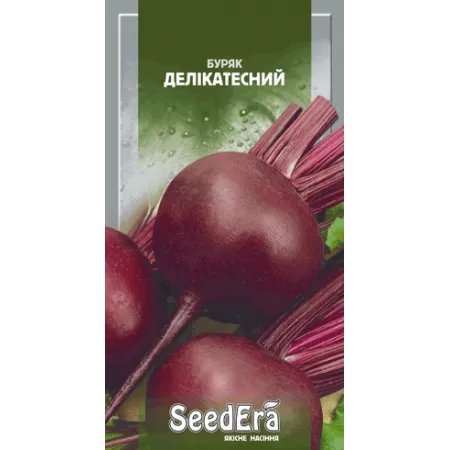 БУРЯК
ДЕЛІКАТЕСНИЙ

SeedEra
ЯКІСНЕ НАСІННЯ